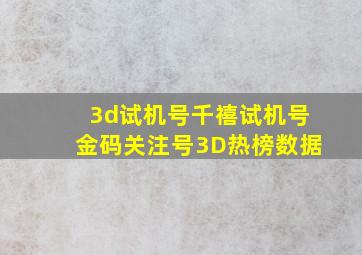 3d试机号千禧试机号
金码关注号3D热榜数据